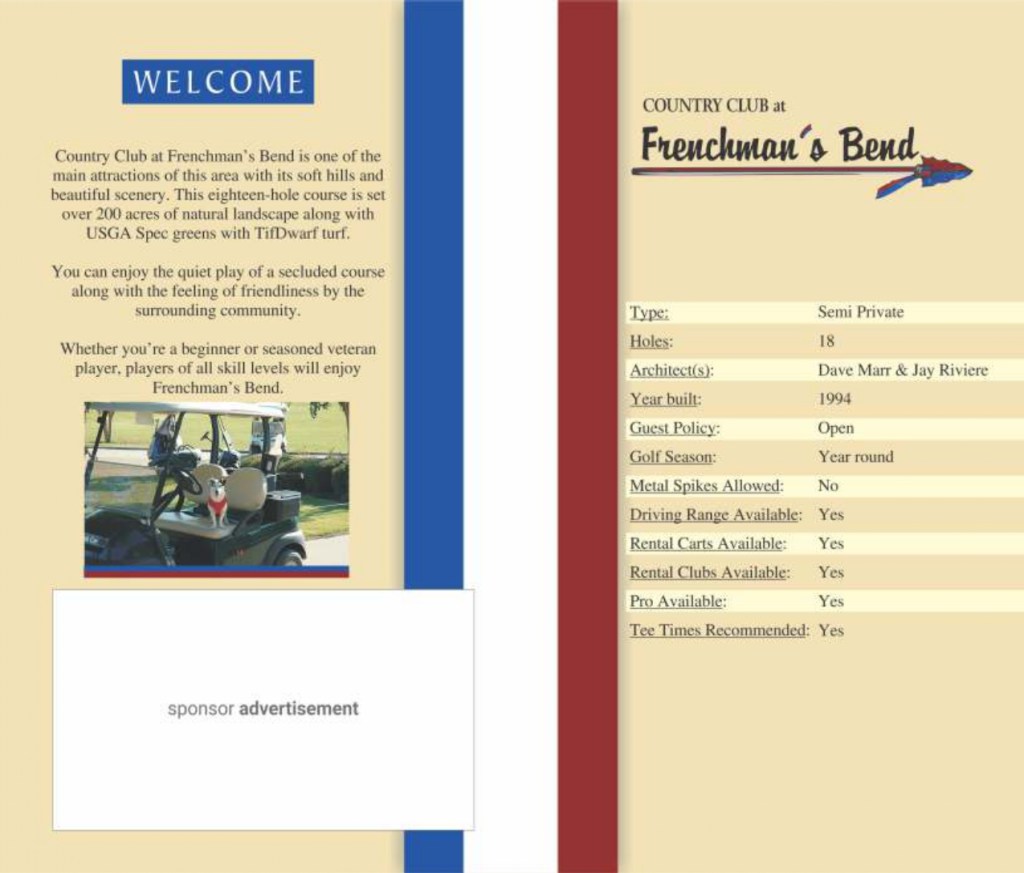 WELCOME

Country Club at Frenchman's Bend is one of the main attractions of this area with its soft hills and beautiful scenery. This eighteen-hole course is set over 200 acres of natural landscape along with USGA Spec greens with TifDwarf turf.

You can enjoy the quiet play of a secluded course along with the feeling of friendliness by the surrounding community.

Whether you're a beginner or seasoned veteran player, players of all skill levels will enjoy Frenchman's Bend.

sponsor advertisement

COUNTRY CLUB at
Frenchman's Bend

| | |
|---|---|
| Type: | Semi Private |
| Holes: | 18 |
| Architect(s): | Dave Marr & Jay Riviere |
| Year built: | 1994 |
| Guest Policy: | Open |
| Golf Season: | Year round |
| Metal Spikes Allowed: | No |
| Driving Range Available: | Yes |
| Rental Carts Available: | Yes |
| Rental Clubs Available: | Yes |
| Pro Available: | Yes |
| Tee Times Recommended: | Yes |